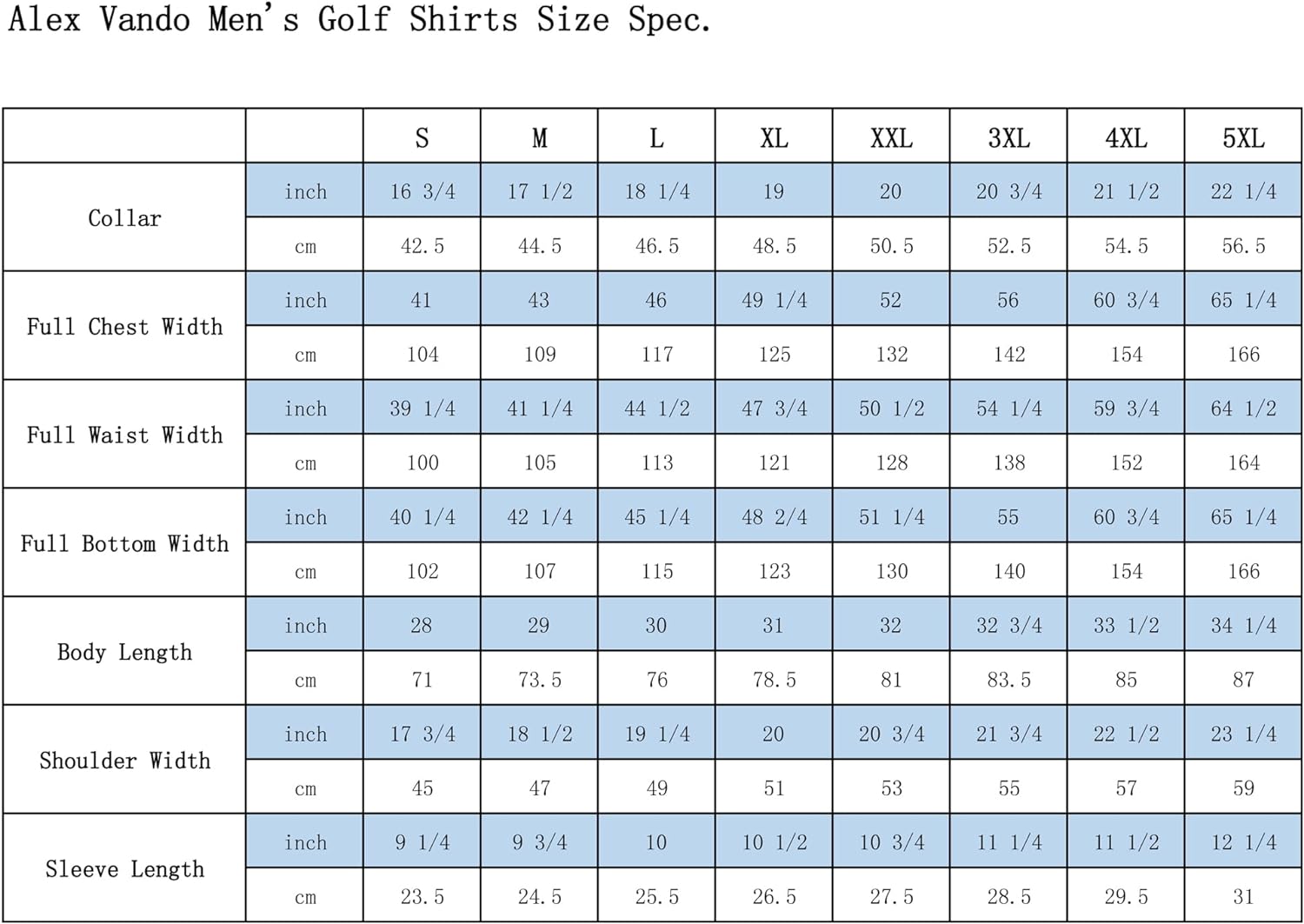 Alex Vando Men's Golf Shirts Size Spec.

| | | S | M | L | XL | XXL | 3XL | 4XL | 5XL |
|---|---|---|---|---|---|---|---|---|---|
| Collar | inch | 16 3/4 | 17 1/2 | 18 1/4 | 19 | 20 | 20 3/4 | 21 1/2 | 22 1/4 |
| | cm | 42.5 | 44.5 | 46.5 | 48.5 | 50.5 | 52.5 | 54.5 | 56.5 |
| Full Chest Width | inch | 41 | 43 | 46 | 49 1/4 | 52 | 56 | 60 3/4 | 65 1/4 |
| | cm | 104 | 109 | 117 | 125 | 132 | 142 | 154 | 166 |
| Full Waist Width | inch | 39 1/4 | 41 1/4 | 44 1/2 | 47 3/4 | 50 1/2 | 54 1/4 | 59 3/4 | 64 1/2 |
| | cm | 100 | 105 | 113 | 121 | 128 | 138 | 152 | 164 |
| Full Bottom Width | inch | 40 1/4 | 42 1/4 | 45 1/4 | 48 2/4 | 51 1/4 | 55 | 60 3/4 | 65 1/4 |
| | cm | 102 | 107 | 115 | 123 | 130 | 140 | 154 | 166 |
| Body Length | inch | 28 | 29 | 30 | 31 | 32 | 32 3/4 | 33 1/2 | 34 1/4 |
| | cm | 71 | 73.5 | 76 | 78.5 | 81 | 83.5 | 85 | 87 |
| Shoulder Width | inch | 17 3/4 | 18 1/2 | 19 1/4 | 20 | 20 3/4 | 21 3/4 | 22 1/2 | 23 1/4 |
| | cm | 45 | 47 | 49 | 51 | 53 | 55 | 57 | 59 |
| Sleeve Length | inch | 9 1/4 | 9 3/4 | 10 | 10 1/2 | 10 3/4 | 11 1/4 | 11 1/2 | 12 1/4 |
| | cm | 23.5 | 24.5 | 25.5 | 26.5 | 27.5 | 28.5 | 29.5 | 31 |